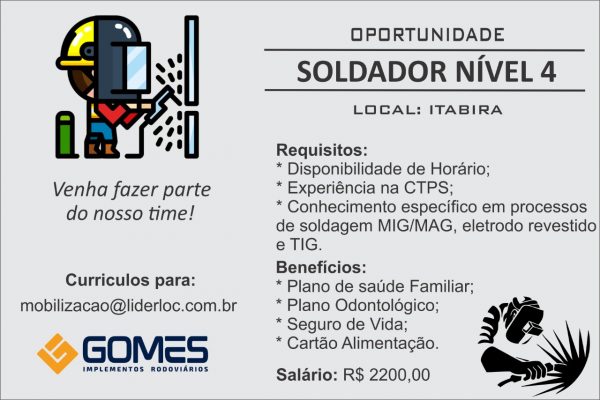 Venha fazer parte do nosso time!

Curriculos para:
mobilizacao@liderloc.com.br

GOMES
IMPLEMENTOS RODOVIÁRIOS

OPORTUNIDADE

SOLDADOR NÍVEL 4

LOCAL: ITABIRA

Requisitos:
* Disponibilidade de Horário;
* Experiência na CTPS;
* Conhecimento específico em processos de soldagem MIG/MAG, eletrodo revestido e TIG.

Benefícios:
* Plano de saúde Familiar;
* Plano Odontológico;
* Seguro de Vida;
* Cartão Alimentação.

Salário: R$ 2200,00